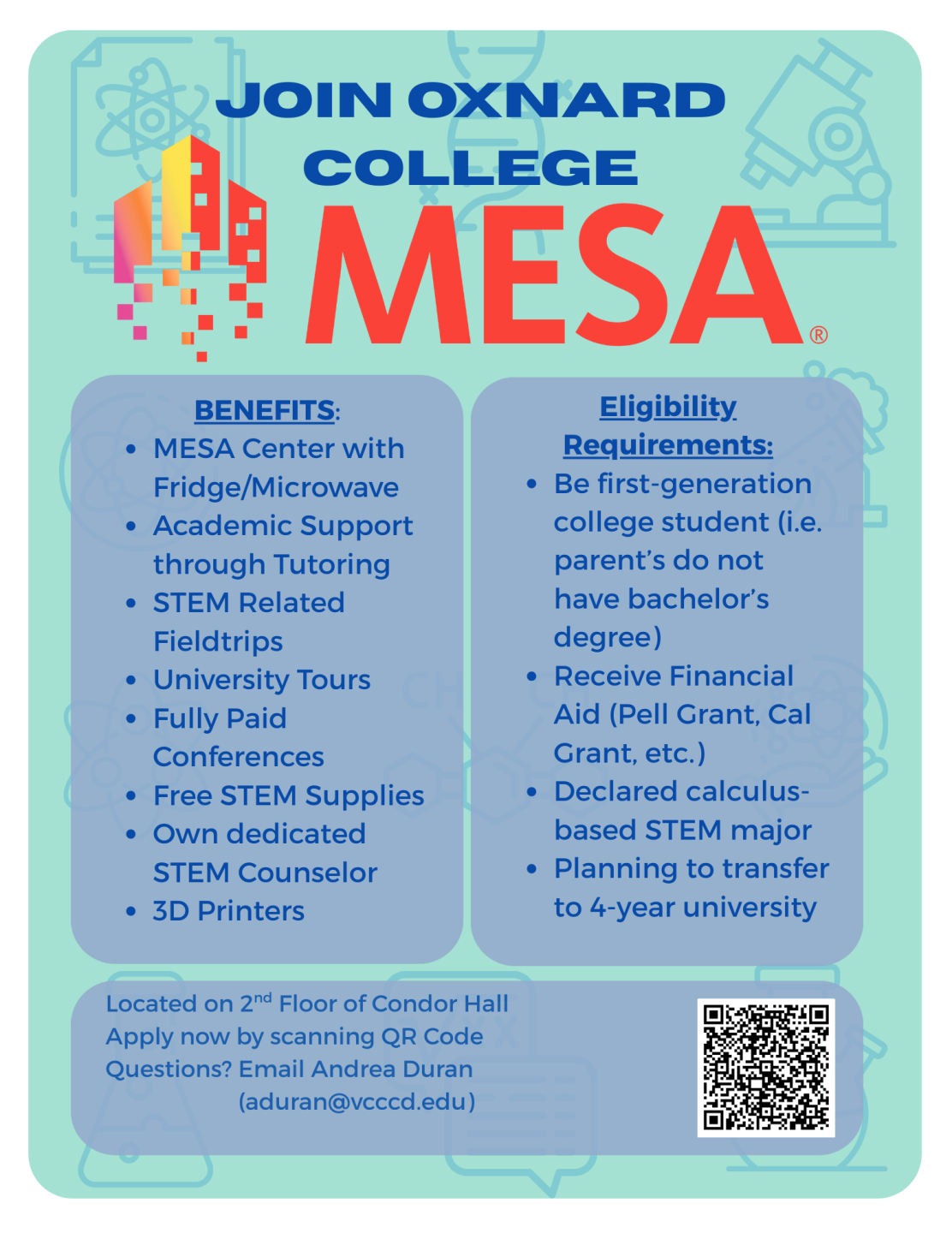 JOIN OXNARD COLLEGE

MESA®

BENEFITS:
- MESA Center with Fridge/Microwave
- Academic Support through Tutoring
- STEM Related Fieldtrips
- University Tours
- Fully Paid Conferences
- Free STEM Supplies
- Own dedicated STEM Counselor
- 3D Printers

Eligibility Requirements:
- Be first-generation college student (i.e. parent's do not have bachelor's degree)
- Receive Financial Aid (Pell Grant, Cal Grant, etc.)
- Declared calculus-based STEM major
- Planning to transfer to 4-year university

Located on 2$^{nd}$ Floor of Condor Hall
Apply now by scanning QR Code
Questions? Email Andrea Duran (aduran@vcccd.edu)